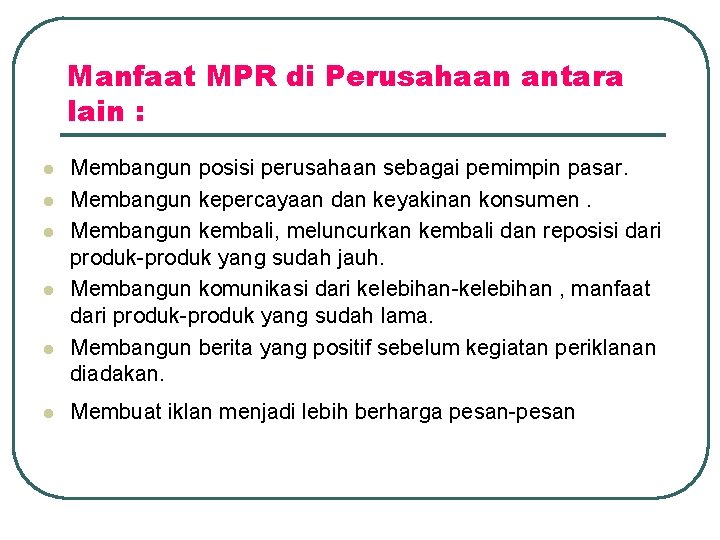 Manfaat MPR di Perusahaan antara lain :

- Membangun posisi perusahaan sebagai pemimpin pasar.
- Membangun kepercayaan dan keyakinan konsumen .
- Membangun kembali, meluncurkan kembali dan reposisi dari produk-produk yang sudah jauh.
- Membangun komunikasi dari kelebihan-kelebihan , manfaat dari produk-produk yang sudah lama.
- Membangun berita yang positif sebelum kegiatan periklanan diadakan.
- Membuat iklan menjadi lebih berharga pesan-pesan